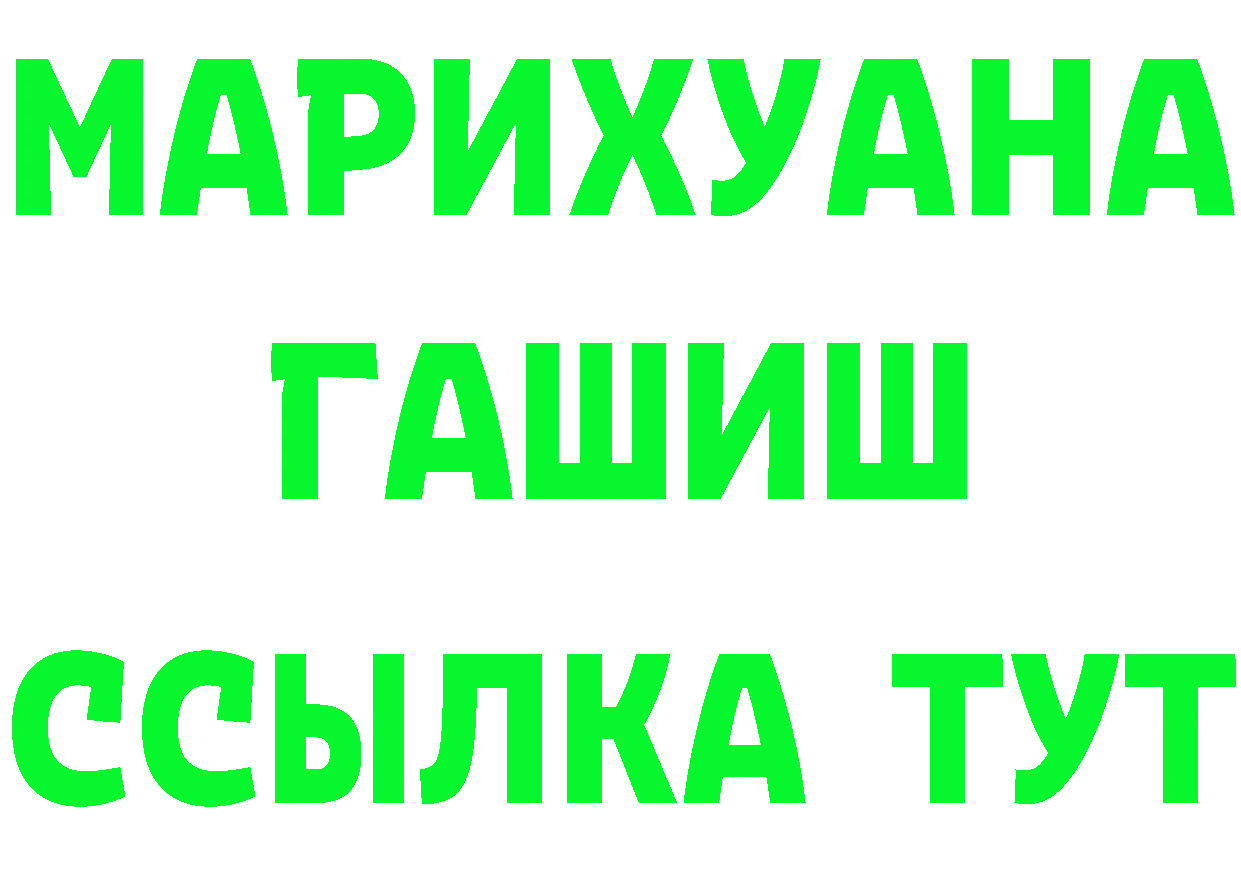 МАРИХУАНА
ГАШИШ
ССЫЛКА ТУТ